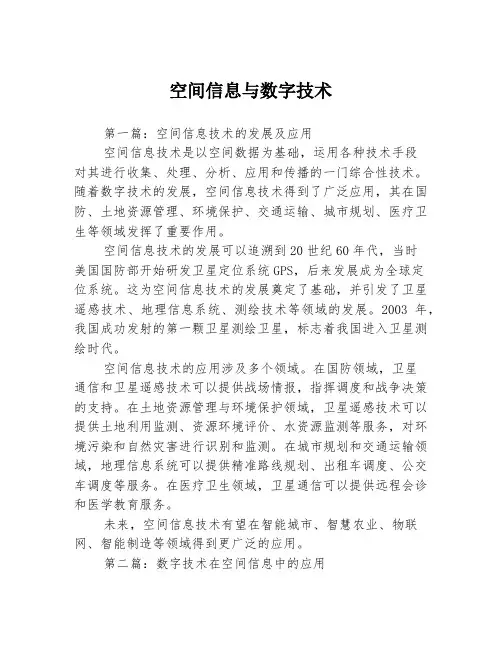 空间信息与数字技术

第一篇：空间信息技术的发展及应用

空间信息技术是以空间数据为基础，运用各种技术手段对其进行收集、处理、分析、应用和传播的一门综合性技术。随着数字技术的发展，空间信息技术得到了广泛应用，其在国防、土地资源管理、环境保护、交通运输、城市规划、医疗卫生等领域发挥了重要作用。

空间信息技术的发展可以追溯到20世纪60年代，当时美国国防部开始研发卫星定位系统GPS，后来发展成为全球定位系统。这为空间信息技术的发展奠定了基础，并引发了卫星遥感技术、地理信息系统、测绘技术等领域的发展。2003 年，我国成功发射的第一颗卫星测绘卫星，标志着我国进入卫星测绘时代。

空间信息技术的应用涉及多个领域。在国防领域，卫星通信和卫星遥感技术可以提供战场情报，指挥调度和战争决策的支持。在土地资源管理与环境保护领域，卫星遥感技术可以提供土地利用监测、资源环境评价、水资源监测等服务，对环境污染和自然灾害进行识别和监测。在城市规划和交通运输领域，地理信息系统可以提供精准路线规划、出租车调度、公交车调度等服务。在医疗卫生领域，卫星通信可以提供远程会诊和医学教育服务。

未来，空间信息技术有望在智能城市、智慧农业、物联网、智能制造等领域得到更广泛的应用。

第二篇：数字技术在空间信息中的应用